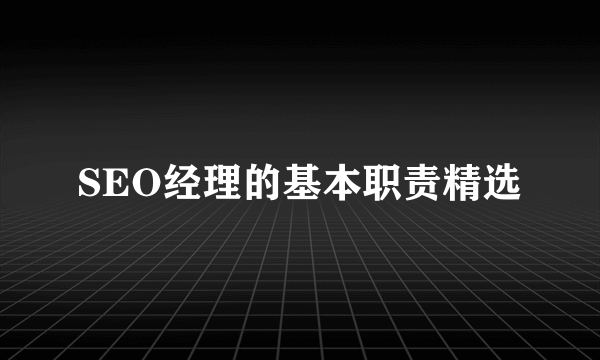 SEO经理的基本职责精选